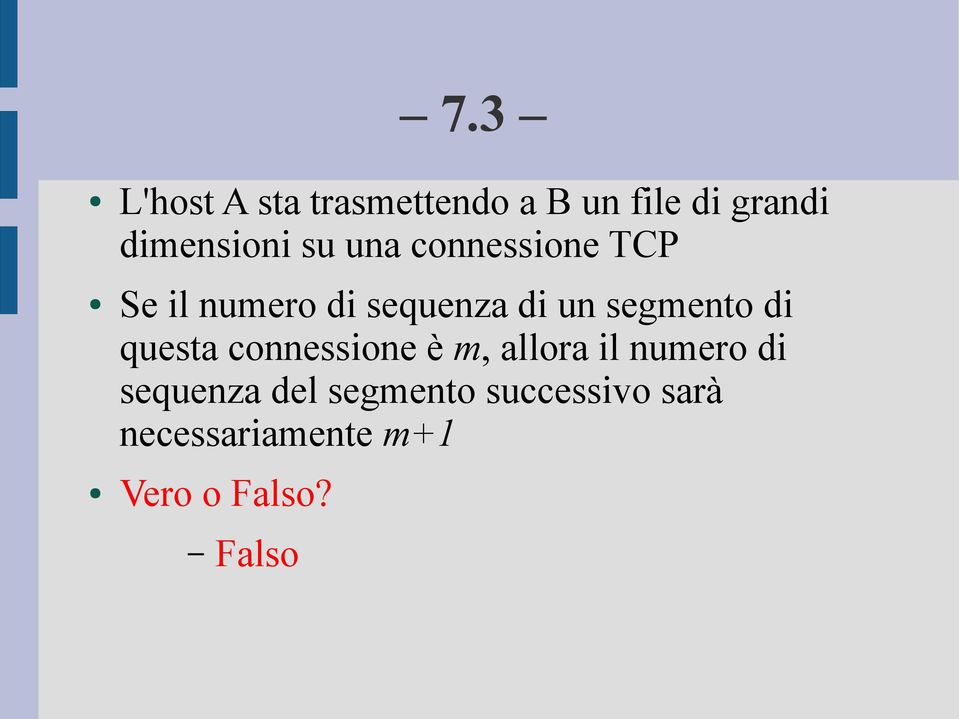 – 7.3 –

• L'host A sta trasmettendo a B un file di grandi dimensioni su una connessione TCP

• Se il numero di sequenza di un segmento di questa connessione è $m$, allora il numero di sequenza del segmento successivo sarà necessariamente $m+1$

• Vero o Falso?

– Falso